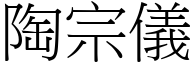 陶宗儀